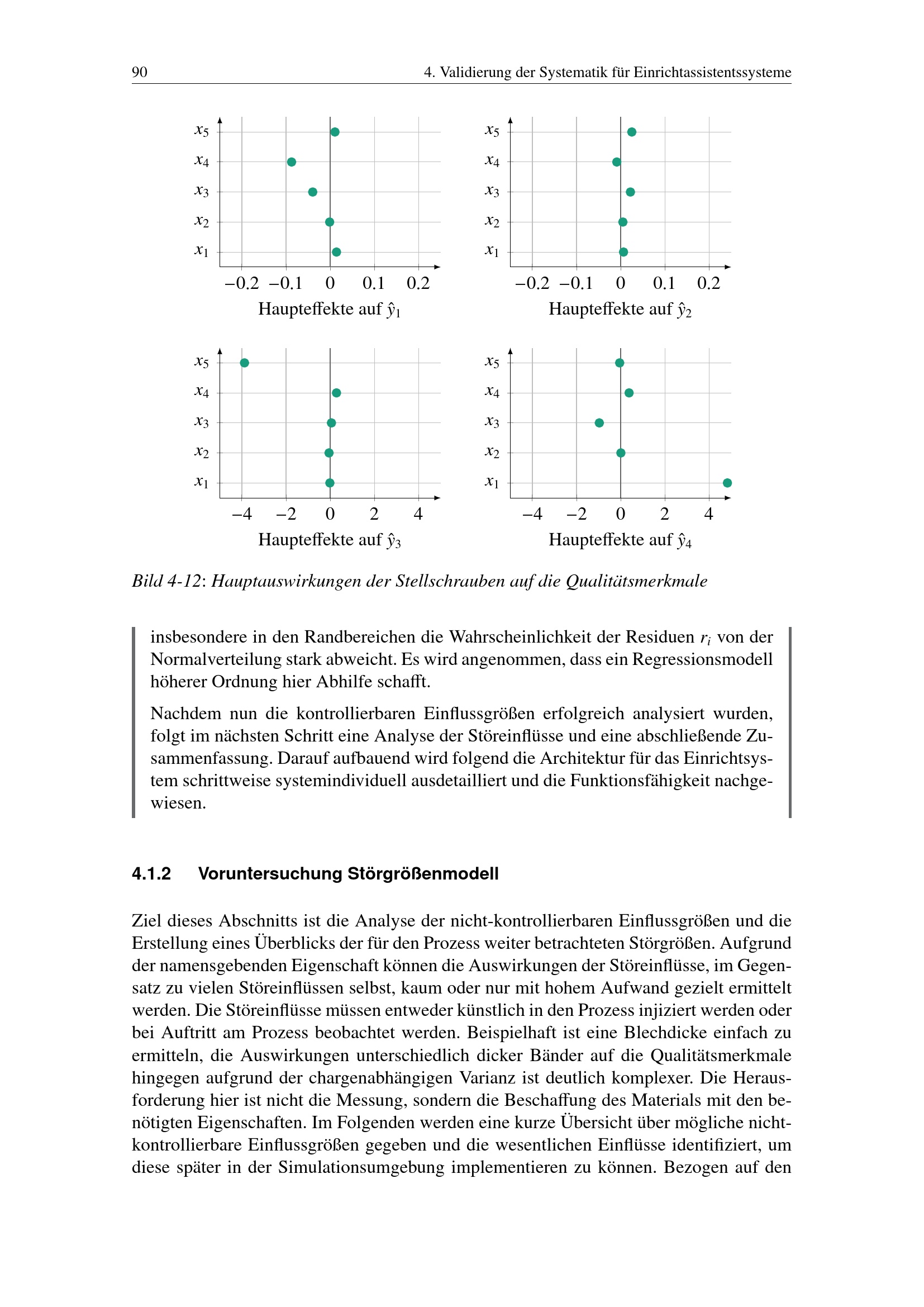 90 4. Validierung der Systematik für Einrichtassistentssysteme

$x_5$
$x_4$
$x_3$
$x_2$
$x_1$
$-0.2$ $-0.1$ $0$ $0.1$ $0.2$
Haupteffekte auf $\hat{y}_1$

$x_5$
$x_4$
$x_3$
$x_2$
$x_1$
$-0.2$ $-0.1$ $0$ $0.1$ $0.2$
Haupteffekte auf $\hat{y}_2$

$x_5$
$x_4$
$x_3$
$x_2$
$x_1$
$-4$ $-2$ $0$ $2$ $4$
Haupteffekte auf $\hat{y}_3$

$x_5$
$x_4$
$x_3$
$x_2$
$x_1$
$-4$ $-2$ $0$ $2$ $4$
Haupteffekte auf $\hat{y}_4$

Bild 4-12: Hauptauswirkungen der Stellschrauben auf die Qualitätsmerkmale

insbesondere in den Randbereichen die Wahrscheinlichkeit der Residuen $r_i$ von der Normalverteilung stark abweicht. Es wird angenommen, dass ein Regressionsmodell höherer Ordnung hier Abhilfe schafft.

Nachdem nun die kontrollierbaren Einflussgrößen erfolgreich analysiert wurden, folgt im nächsten Schritt eine Analyse der Störeinflüsse und eine abschließende Zusammenfassung. Darauf aufbauend wird folgend die Architektur für das Einrichtsystem schrittweise systemindividuell ausdetailliert und die Funktionsfähigkeit nachgewiesen.

4.1.2 Voruntersuchung Störgrößenmodell

Ziel dieses Abschnitts ist die Analyse der nicht-kontrollierbaren Einflussgrößen und die Erstellung eines Überblicks der für den Prozess weiter betrachteten Störgrößen. Aufgrund der namensgebenden Eigenschaft können die Auswirkungen der Störeinflüsse, im Gegensatz zu vielen Störeinflüssen selbst, kaum oder nur mit hohem Aufwand gezielt ermittelt werden. Die Störeinflüsse müssen entweder künstlich in den Prozess injiziert werden oder bei Auftritt am Prozess beobachtet werden. Beispielhaft ist eine Blechdicke einfach zu ermitteln, die Auswirkungen unterschiedlich dicker Bänder auf die Qualitätsmerkmale hingegen aufgrund der chargenabhängigen Varianz ist deutlich komplexer. Die Herausforderung hier ist nicht die Messung, sondern die Beschaffung des Materials mit den benötigten Eigenschaften. Im Folgenden werden eine kurze Übersicht über mögliche nicht-kontrollierbare Einflussgrößen gegeben und die wesentlichen Einflüsse identifiziert, um diese später in der Simulationsumgebung implementieren zu können. Bezogen auf den